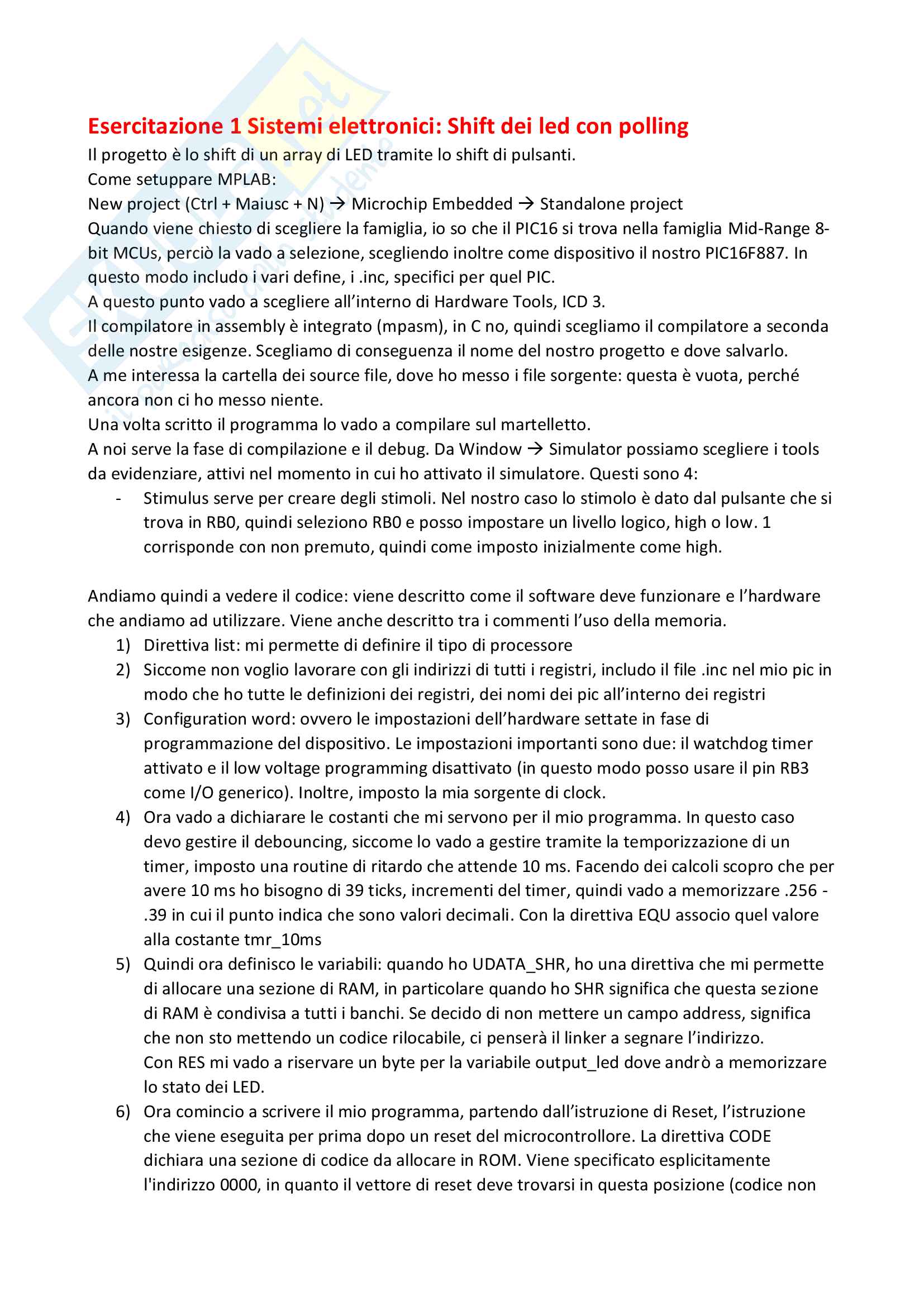 Esercitazione 1 Sistemi elettronici: Shift dei led con polling

Il progetto è lo shift di un array di LED tramite lo shift di pulsanti.
Come setuppare MPLAB:
New project (Ctrl + Maiusc + N) → Microchip Embedded → Standalone project
Quando viene chiesto di scegliere la famiglia, io so che il PIC16 si trova nella famiglia Mid-Range 8-bit MCUs, perciò la vado a selezione, scegliendo inoltre come dispositivo il nostro PIC16F887. In questo modo includo i vari define, i .inc, specifici per quel PIC.
A questo punto vado a scegliere all'interno di Hardware Tools, ICD 3.
Il compilatore in assembly è integrato (mpasm), in C no, quindi scegliamo il compilatore a seconda delle nostre esigenze. Scegliamo di conseguenza il nome del nostro progetto e dove salvarlo.
A me interessa la cartella dei source file, dove ho messo i file sorgente: questa è vuota, perché ancora non ci ho messo niente.
Una volta scritto il programma lo vado a compilare sul martelletto.
A noi serve la fase di compilazione e il debug. Da Window → Simulator possiamo scegliere i tools da evidenziare, attivi nel momento in cui ho attivato il simulatore. Questi sono 4:
- Stimulus serve per creare degli stimoli. Nel nostro caso lo stimolo è dato dal pulsante che si trova in RB0, quindi seleziono RB0 e posso impostare un livello logico, high o low. 1 corrisponde con non premuto, quindi come imposto inizialmente come high.

Andiamo quindi a vedere il codice: viene descritto come il software deve funzionare e l'hardware che andiamo ad utilizzare. Viene anche descritto tra i commenti l'uso della memoria.
1) Direttiva list: mi permette di definire il tipo di processore
2) Siccome non voglio lavorare con gli indirizzi di tutti i registri, includo il file .inc nel mio pic in modo che ho tutte le definizioni dei registri, dei nomi dei pic all'interno dei registri
3) Configuration word: ovvero le impostazioni dell'hardware settate in fase di programmazione del dispositivo. Le impostazioni importanti sono due: il watchdog timer attivato e il low voltage programming disattivato (in questo modo posso usare il pin RB3 come I/O generico). Inoltre, imposto la mia sorgente di clock.
4) Ora vado a dichiarare le costanti che mi servono per il mio programma. In questo caso devo gestire il debouncing, siccome lo vado a gestire tramite la temporizzazione di un timer, imposto una routine di ritardo che attende 10 ms. Facendo dei calcoli scopro che per avere 10 ms ho bisogno di 39 ticks, incrementi del timer, quindi vado a memorizzare .256 - .39 in cui il punto indica che sono valori decimali. Con la direttiva EQU associo quel valore alla costante tmr_10ms
5) Quindi ora definisco le variabili: quando ho UDATA_SHR, ho una direttiva che mi permette di allocare una sezione di RAM, in particolare quando ho SHR significa che questa sezione di RAM è condivisa a tutti i banchi. Se decido di non mettere un campo address, significa che non sto mettendo un codice rilocabile, ci penserà il linker a segnare l'indirizzo.
Con RES mi vado a riservare un byte per la variabile output_led dove andrò a memorizzare lo stato dei LED.
6) Ora comincio a scrivere il mio programma, partendo dall'istruzione di Reset, l'istruzione che viene eseguita per prima dopo un reset del microcontrollore. La direttiva CODE dichiara una sezione di codice da allocare in ROM. Viene specificato esplicitamente l'indirizzo 0000, in quanto il vettore di reset deve trovarsi in questa posizione (codice non